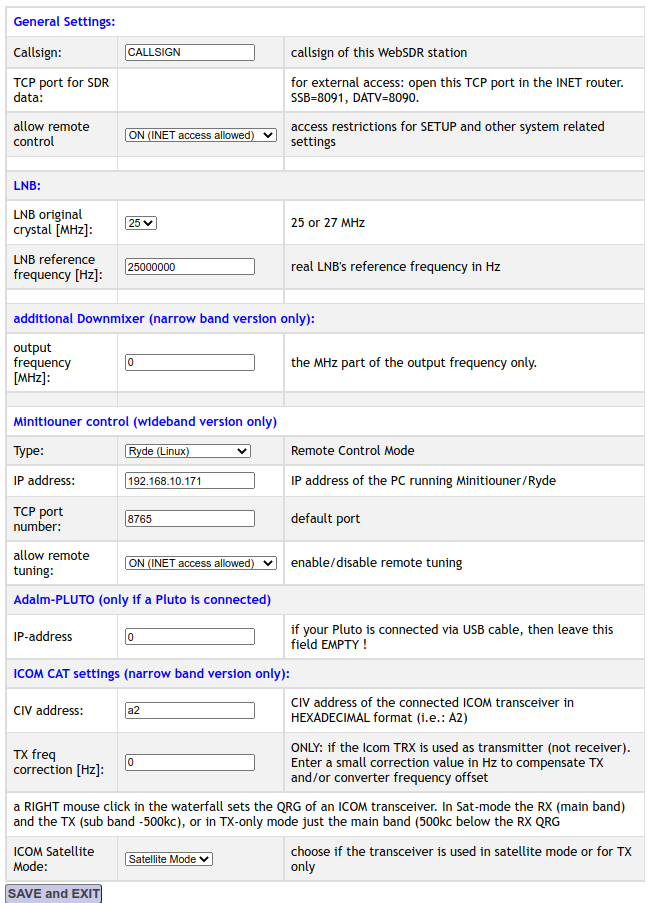 **General Settings:**

| | | |
|---|---|---|
| Callsign: | CALLSIGN | callsign of this WebSDR station |
| TCP port for SDR data: | | for external access: open this TCP port in the INET router. SSB=8091, DATV=8090. |
| allow remote control | ON (INET access allowed) | access restrictions for SETUP and other system related settings |

**LNB:**

| | | |
|---|---|---|
| LNB original crystal [MHz]: | 25 | 25 or 27 MHz |
| LNB reference frequency [Hz]: | 25000000 | real LNB's reference frequency in Hz |

**additional Downmixer (narrow band version only):**

| | | |
|---|---|---|
| output frequency [MHz]: | 0 | the MHz part of the output frequency only. |

**Minitiouner control (wideband version only)**

| | | |
|---|---|---|
| Type: | Ryde (Linux) | Remote Control Mode |
| IP address: | 192.168.10.171 | IP address of the PC running Minitiouner/Ryde |
| TCP port number: | 8765 | default port |
| allow remote tuning: | ON (INET access allowed) | enable/disable remote tuning |

**Adalm-PLUTO (only if a Pluto is connected)**

| | | |
|---|---|---|
| IP-address | 0 | if your Pluto is connected via USB cable, then leave this field EMPTY ! |

**ICOM CAT settings (narrow band version only):**

| | | |
|---|---|---|
| CIV address: | a2 | CIV address of the connected ICOM transceiver in HEXADECIMAL format (i.e.: A2) |
| TX freq correction [Hz]: | 0 | ONLY: if the Icom TRX is used as transmitter (not receiver). Enter a small correction value in Hz to compensate TX and/or converter frequency offset |

a RIGHT mouse click in the waterfall sets the QRG of an ICOM transceiver. In Sat-mode the RX (main band) and the TX (sub band -500kc), or in TX-only mode just the main band (500kc below the RX QRG

| | | |
|---|---|---|
| ICOM Satellite Mode: | Satellite Mode | choose if the transceiver is used in satellite mode or for TX only |

SAVE and EXIT